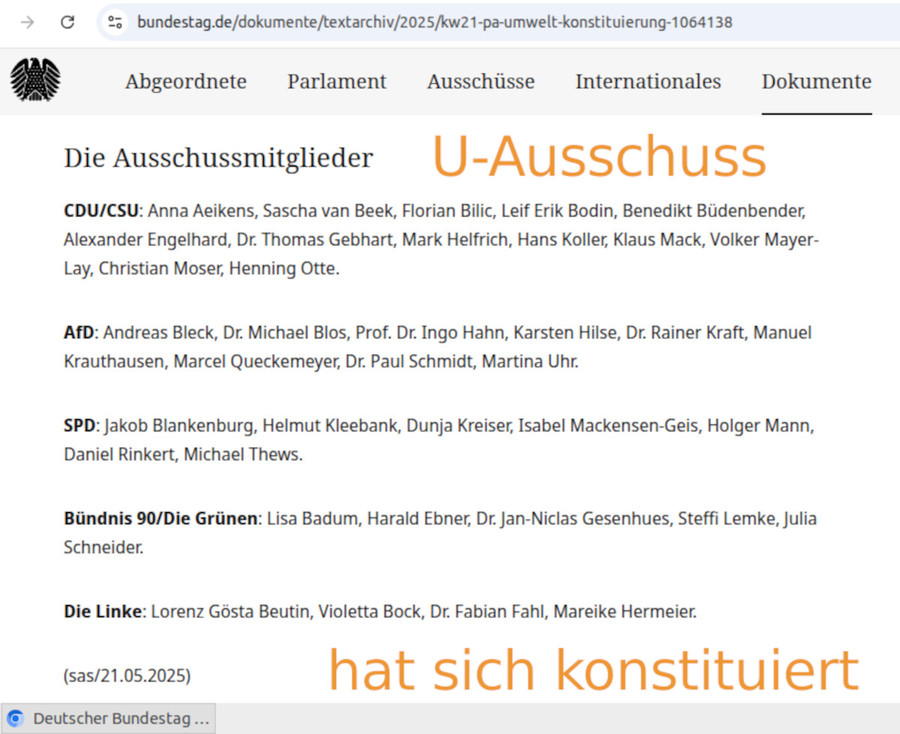 bundestag.de/dokumente/textarchiv/2025/kw21-pa-umwelt-konstituierung-1064138

Abgeordnete Parlament Ausschüsse Internationales Dokumente

Die Ausschussmitglieder

U-Ausschuss

**CDU/CSU**: Anna Aeikens, Sascha van Beek, Florian Bilic, Leif Erik Bodin, Benedikt Büdenbender, Alexander Engelhard, Dr. Thomas Gebhart, Mark Helfrich, Hans Koller, Klaus Mack, Volker Mayer-Lay, Christian Moser, Henning Otte.

**AfD**: Andreas Bleck, Dr. Michael Blos, Prof. Dr. Ingo Hahn, Karsten Hilse, Dr. Rainer Kraft, Manuel Krauthausen, Marcel Queckemeyer, Dr. Paul Schmidt, Martina Uhr.

**SPD**: Jakob Blankenburg, Helmut Kleebank, Dunja Kreiser, Isabel Mackensen-Geis, Holger Mann, Daniel Rinkert, Michael Thews.

**Bündnis 90/Die Grünen**: Lisa Badum, Harald Ebner, Dr. Jan-Niclas Gesenhues, Steffi Lemke, Julia Schneider.

**Die Linke**: Lorenz Gösta Beutin, Violetta Bock, Dr. Fabian Fahl, Mareike Hermeier.

(sas/21.05.2025)

hat sich konstituiert

Deutscher Bundestag ...